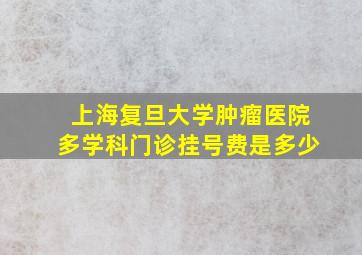 上海复旦大学肿瘤医院
多学科门诊挂号费是多少